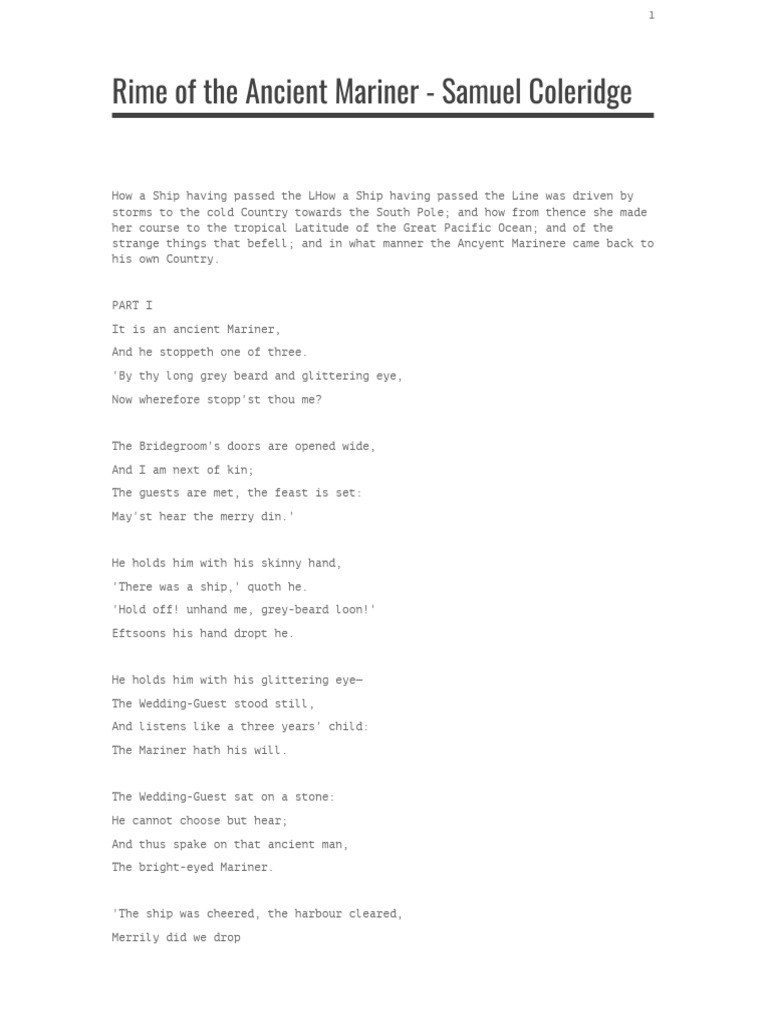 1

Rime of the Ancient Mariner - Samuel Coleridge

How a Ship having passed the LHow a Ship having passed the Line was driven by storms to the cold Country towards the South Pole; and how from thence she made her course to the tropical Latitude of the Great Pacific Ocean; and of the strange things that befell; and in what manner the Ancyent Marinere came back to his own Country.

PART I

It is an ancient Mariner,
And he stoppeth one of three.
'By thy long grey beard and glittering eye,
Now wherefore stopp'st thou me?

The Bridegroom's doors are opened wide,
And I am next of kin;
The guests are met, the feast is set:
May'st hear the merry din.'

He holds him with his skinny hand,
'There was a ship,' quoth he.
'Hold off! unhand me, grey-beard loon!'
Eftsoons his hand dropt he.

He holds him with his glittering eye—
The Wedding-Guest stood still,
And listens like a three years' child:
The Mariner hath his will.

The Wedding-Guest sat on a stone:
He cannot choose but hear;
And thus spake on that ancient man,
The bright-eyed Mariner.

'The ship was cheered, the harbour cleared,
Merrily did we drop